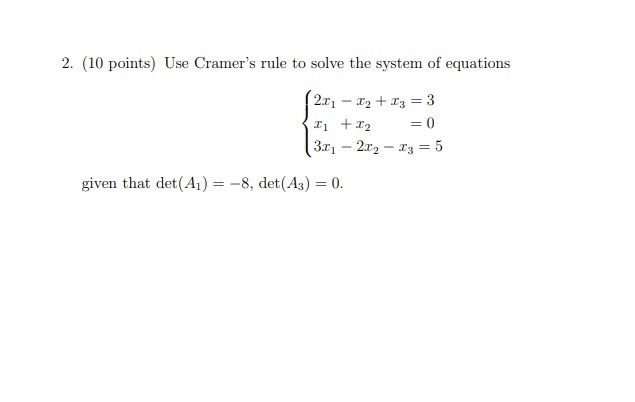 2. (10 points) Use Cramer's rule to solve the system of equations

$$\begin{cases} 2x_1 - x_2 + x_3 = 3 \\ x_1 + x_2 = 0 \\ 3x_1 - 2x_2 - x_3 = 5 \end{cases}$$

given that $\det(A_1) = -8$, $\det(A_3) = 0$.